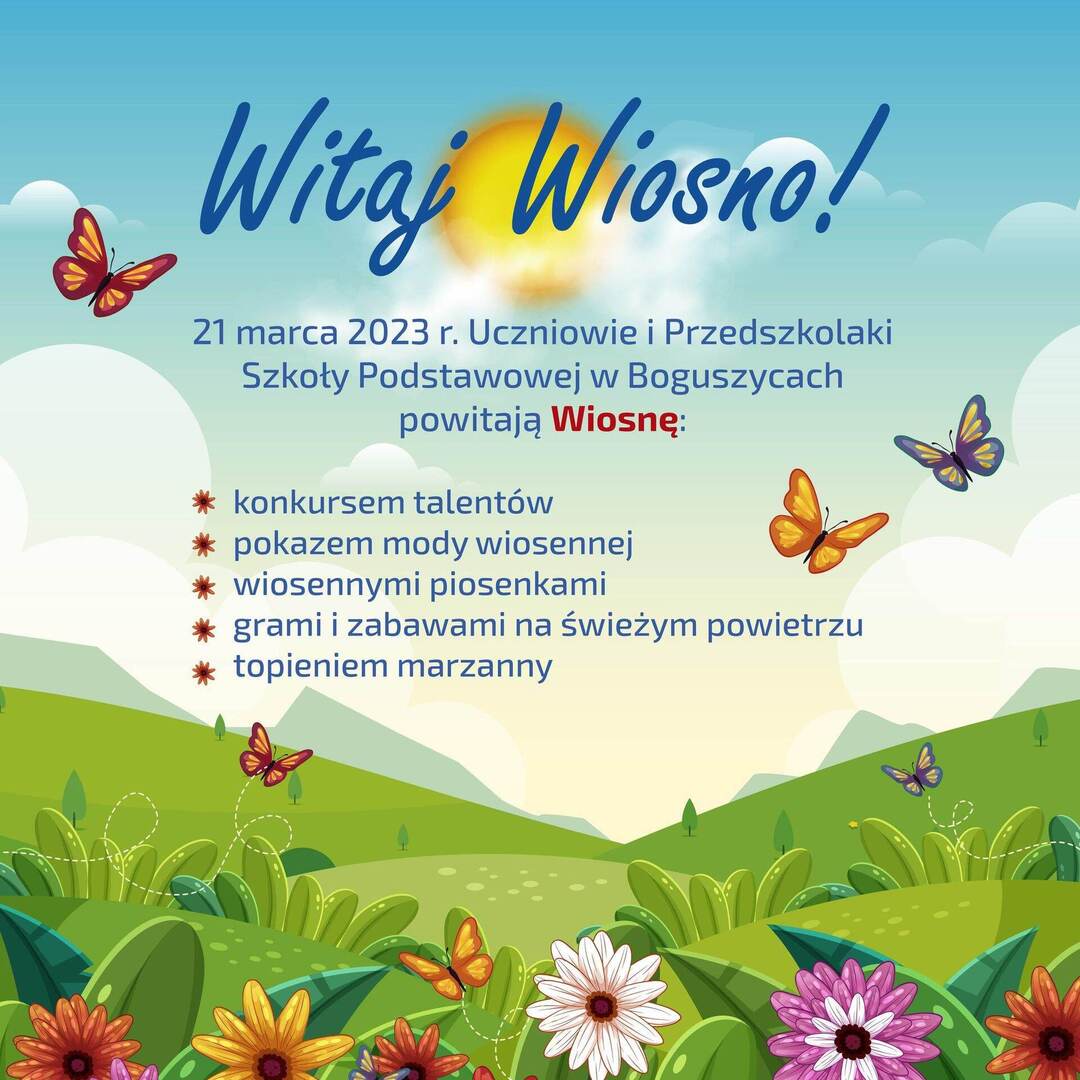 Witaj Wiosno!

21 marca 2023 r. Uczniowie i Przedszkolaki Szkoły Podstawowej w Boguszycach powitają Wiosnę:

• konkursem talentów
• pokazem mody wiosennej
• wiosennymi piosenkami
• grami i zabawami na świeżym powietrzu
• topieniem marzanny